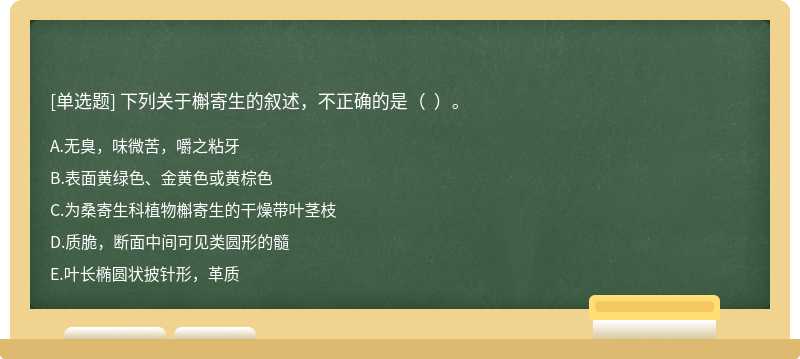 [单选题] 下列关于槲寄生的叙述，不正确的是（ ）。

A.无臭，味微苦，嚼之粘牙

B.表面黄绿色、金黄色或黄棕色

C.为桑寄生科植物槲寄生的干燥带叶茎枝

D.质脆，断面中间可见类圆形的髓

E.叶长椭圆状披针形，革质